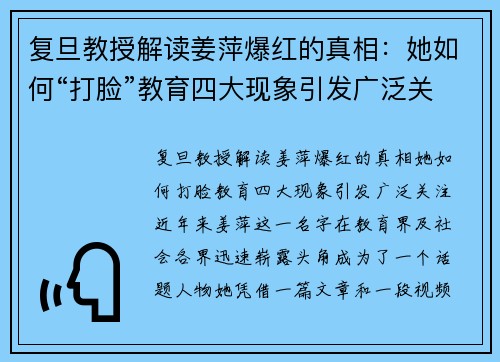 复旦教授解读姜萍爆红的真相：她如何“打脸”教育四大现象引发广泛关

复旦教授解读姜萍爆红的真相她如何打脸教育四大现象引发广泛关注近年来姜萍这一名字在教育界及社会各界迅速崭露头角成为了一个话题人物她凭借一篇文章和一段视频